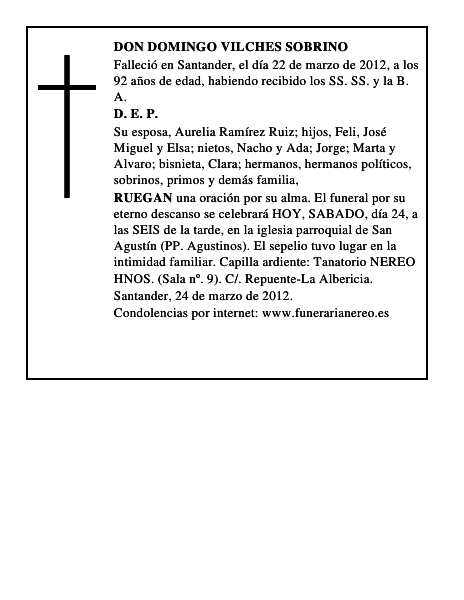 DON DOMINGO VILCHES SOBRINO

Falleció en Santander, el día 22 de marzo de 2012, a los 92 años de edad, habiendo recibido los SS. SS. y la B. A.

D. E. P.

Su esposa, Aurelia Ramírez Ruiz; hijos, Feli, José Miguel y Elsa; nietos, Nacho y Ada; Jorge; Marta y Alvaro; bisnieta, Clara; hermanos, hermanos políticos, sobrinos, primos y demás familia,

RUEGAN una oración por su alma. El funeral por su eterno descanso se celebrará HOY, SABADO, día 24, a las SEIS de la tarde, en la iglesia parroquial de San Agustín (PP. Agustinos). El sepelio tuvo lugar en la intimidad familiar. Capilla ardiente: Tanatorio NEREO HNOS. (Sala nº. 9). C/. Repuente-La Albericia.

Santander, 24 de marzo de 2012.

Condolencias por internet: www.funerarianereo.es